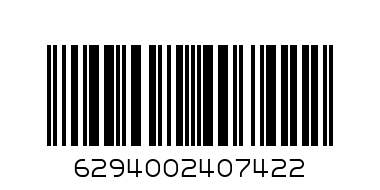 6294002407422